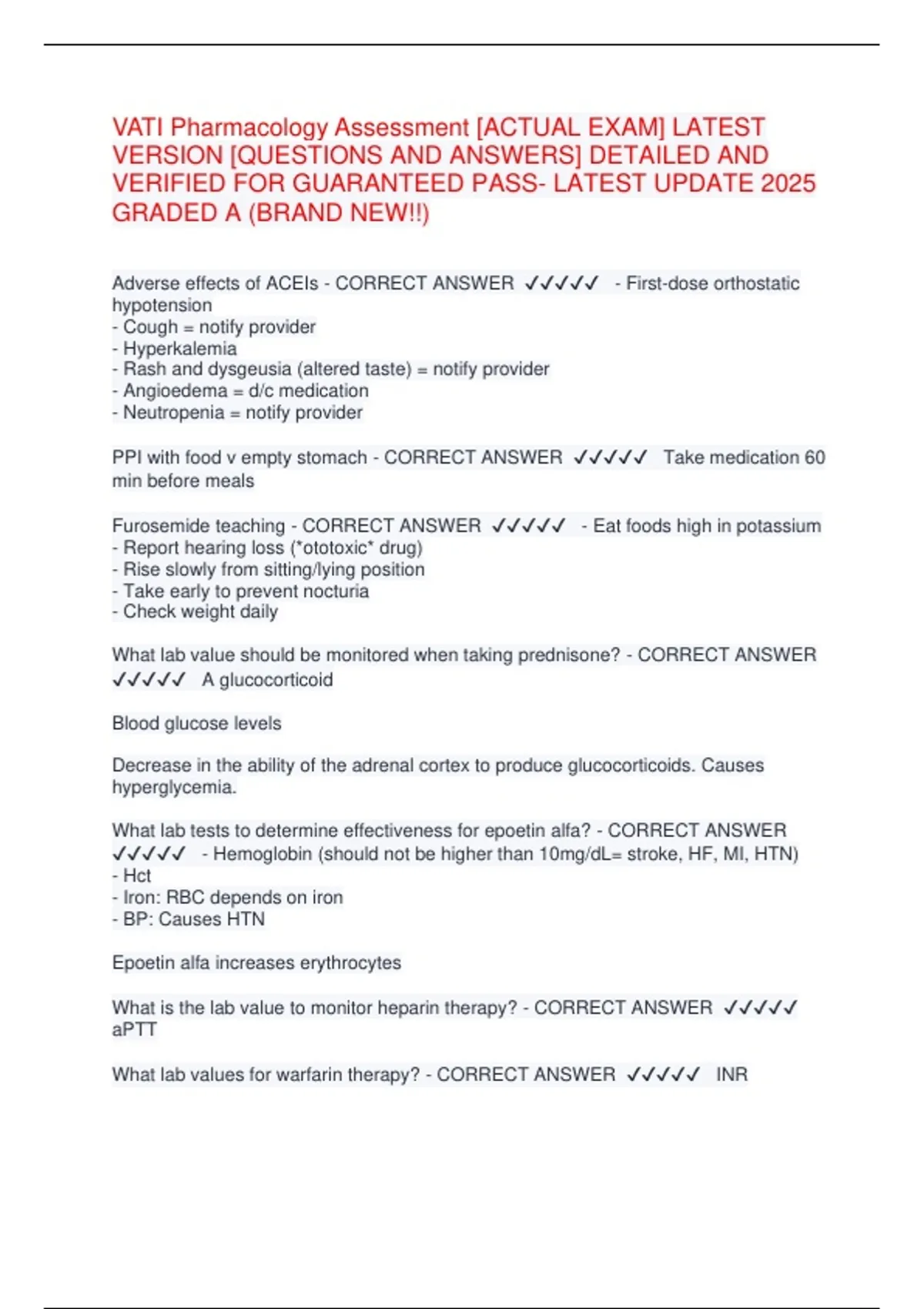 VATI Pharmacology Assessment [ACTUAL EXAM] LATEST VERSION [QUESTIONS AND ANSWERS] DETAILED AND VERIFIED FOR GUARANTEED PASS- LATEST UPDATE 2025 GRADED A (BRAND NEW!!)

Adverse effects of ACEIs - CORRECT ANSWER ✓✓✓✓✓ - First-dose orthostatic hypotension
- Cough = notify provider
- Hyperkalemia
- Rash and dysgeusia (altered taste) = notify provider
- Angioedema = d/c medication
- Neutropenia = notify provider

PPI with food v empty stomach - CORRECT ANSWER ✓✓✓✓✓ Take medication 60 min before meals

Furosemide teaching - CORRECT ANSWER ✓✓✓✓✓ - Eat foods high in potassium
- Report hearing loss (*ototoxic* drug)
- Rise slowly from sitting/lying position
- Take early to prevent nocturia
- Check weight daily

What lab value should be monitored when taking prednisone? - CORRECT ANSWER ✓✓✓✓✓ A glucocorticoid

Blood glucose levels

Decrease in the ability of the adrenal cortex to produce glucocorticoids. Causes hyperglycemia.

What lab tests to determine effectiveness for epoetin alfa? - CORRECT ANSWER ✓✓✓✓✓ - Hemoglobin (should not be higher than 10mg/dL= stroke, HF, MI, HTN)
- Hct
- Iron: RBC depends on iron
- BP: Causes HTN

Epoetin alfa increases erythrocytes

What is the lab value to monitor heparin therapy? - CORRECT ANSWER ✓✓✓✓✓ aPTT

What lab values for warfarin therapy? - CORRECT ANSWER ✓✓✓✓✓ INR